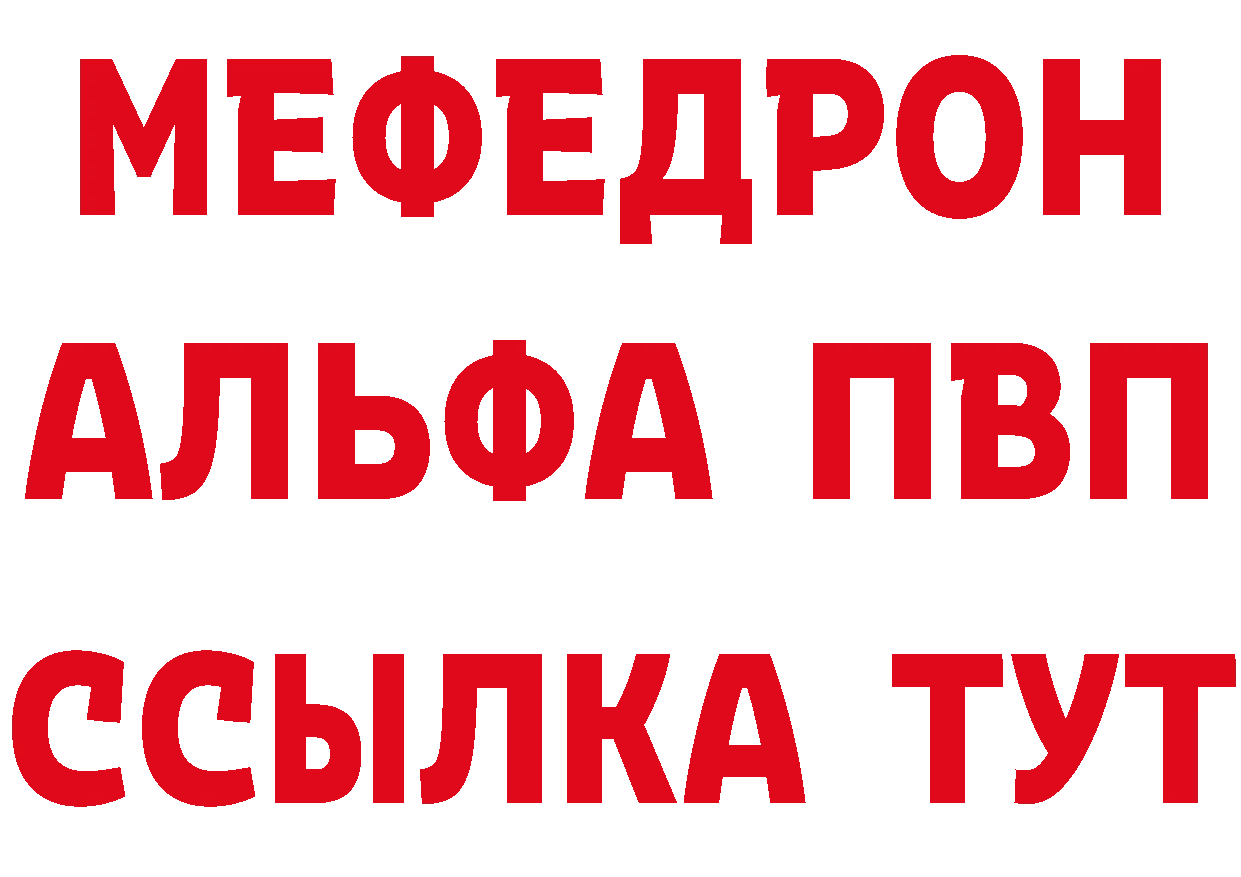 МЕФЕДРОН
АЛЬФА ПВП
ССЫЛКА ТУТ